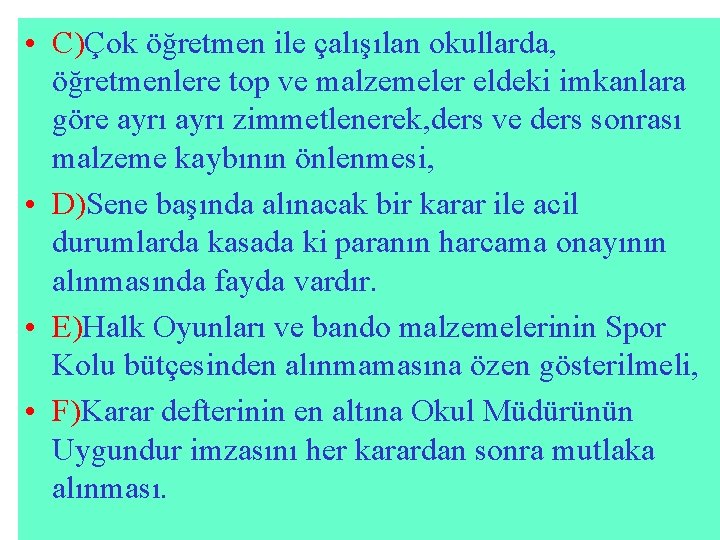 • C)Çok öğretmen ile çalışılan okullarda, öğretmenlere top ve malzemeler eldeki imkanlara göre ayrı ayrı zimmetlenerek,ders ve ders sonrası malzeme kaybının önlenmesi,

• D)Sene başında alınacak bir karar ile acil durumlarda kasada ki paranın harcama onayının alınmasında fayda vardır.

• E)Halk Oyunları ve bando malzemelerinin Spor Kolu bütçesinden alınmamasına özen gösterilmeli,

• F)Karar defterinin en altına Okul Müdürünün Uygundur imzasını her karardan sonra mutlaka alınması.